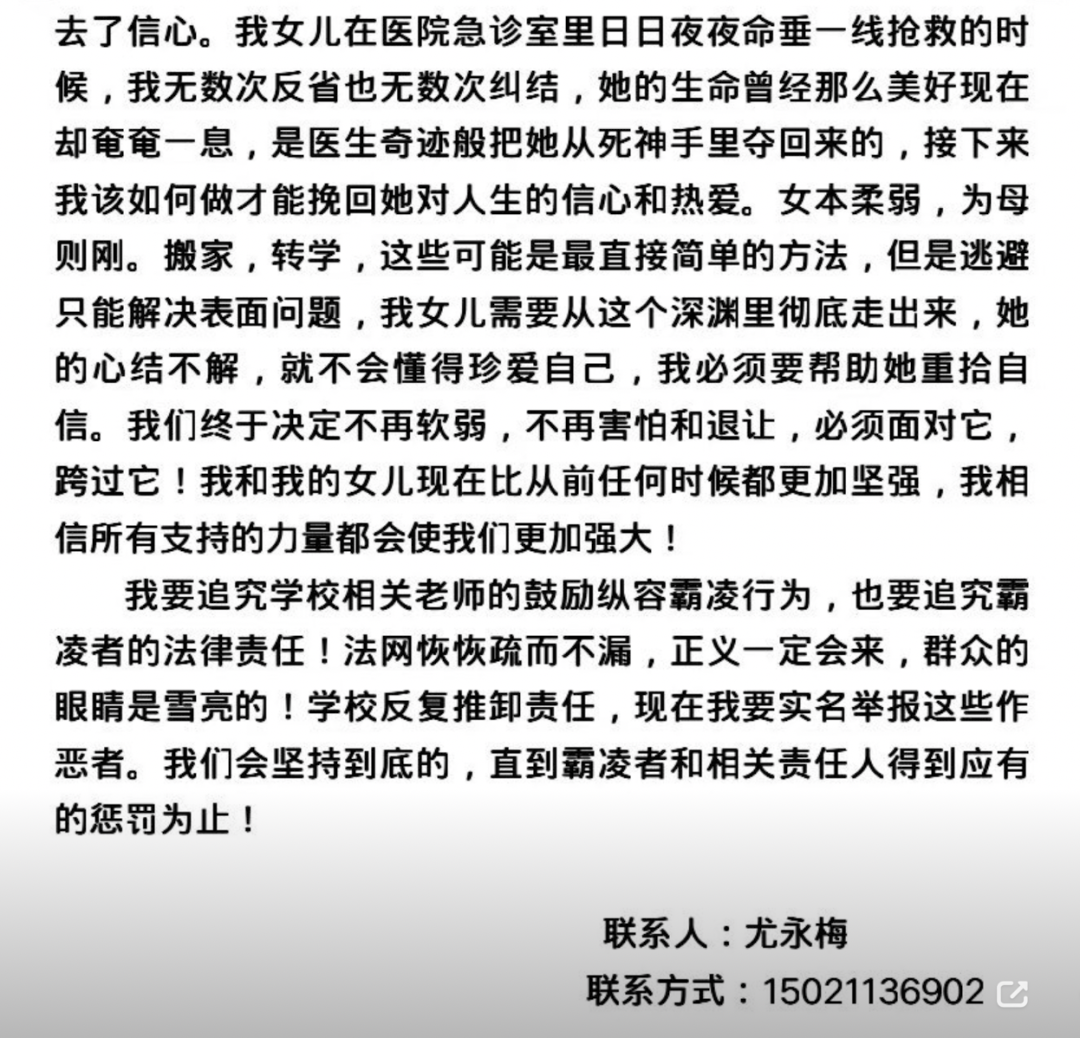 去了信心。我女儿在医院急诊室里日日夜夜命垂一线抢救的时候，我无数次反省也无数次纠结，她的生命曾经那么美好现在却奄奄一息，是医生奇迹般把她从死神手里夺回来的，接下来我该如何做才能挽回她对人生的信心和热爱。女本柔弱，为母则刚。搬家，转学，这些可能是最直接简单的方法，但是逃避只能解决表面问题，我女儿需要从这个深渊里彻底走出来，她的心结不解，就不会懂得珍爱自己，我必须要帮助她重拾自信。我们终于决定不再软弱，不再害怕和退让，必须面对它，跨过它！我和我的女儿现在比从前任何时候都更加坚强，我相信所有支持的力量都会使我们更加强大！

我要追究学校相关老师的鼓励纵容霸凌行为，也要追究霸凌者的法律责任！法网恢恢疏而不漏，正义一定会来，群众的眼睛是雪亮的！学校反复推卸责任，现在我要实名举报这些作恶者。我们会坚持到底的，直到霸凌者和相关责任人得到应有的惩罚为止！

联系人：尤永梅

联系方式：15021136902